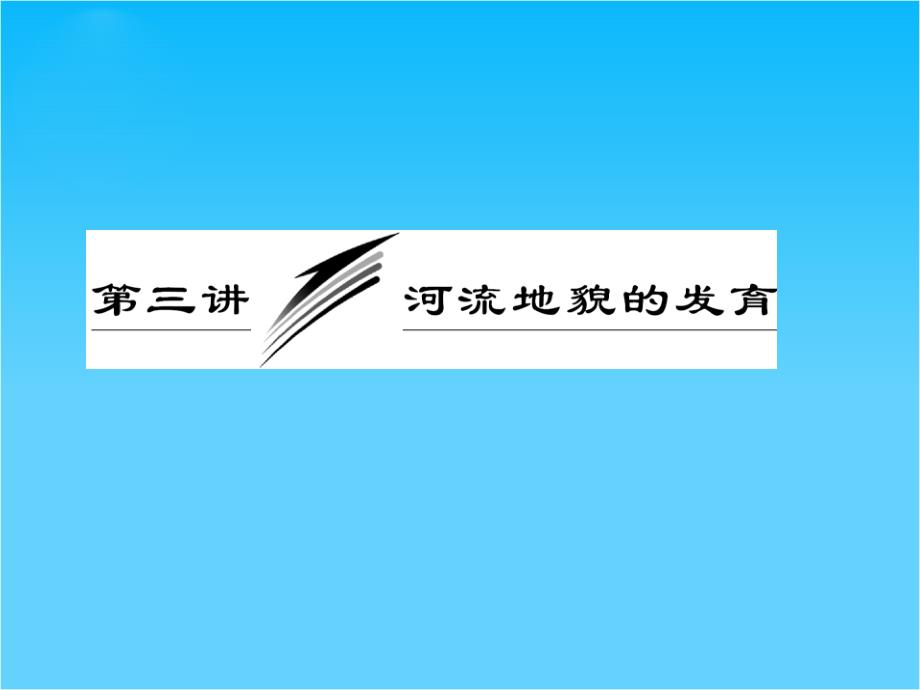 第三讲 河流地貌的发育